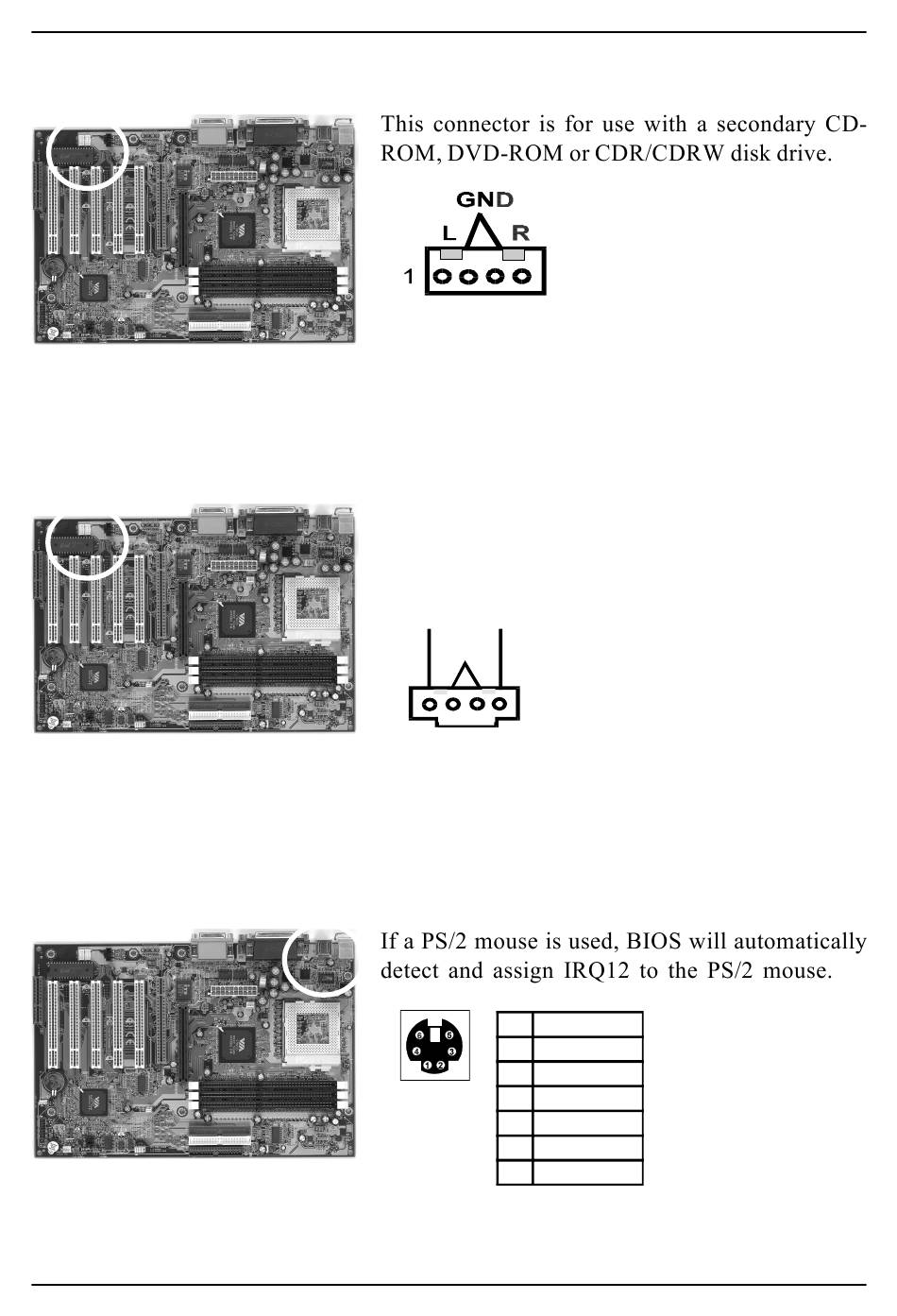 This connector is for use with a secondary CD-ROM, DVD-ROM or CDR/CDRW disk drive.

GND
L R
1

If a PS/2 mouse is used, BIOS will automatically detect and assign IRQ12 to the PS/2 mouse.

6 5
4 3
1 2